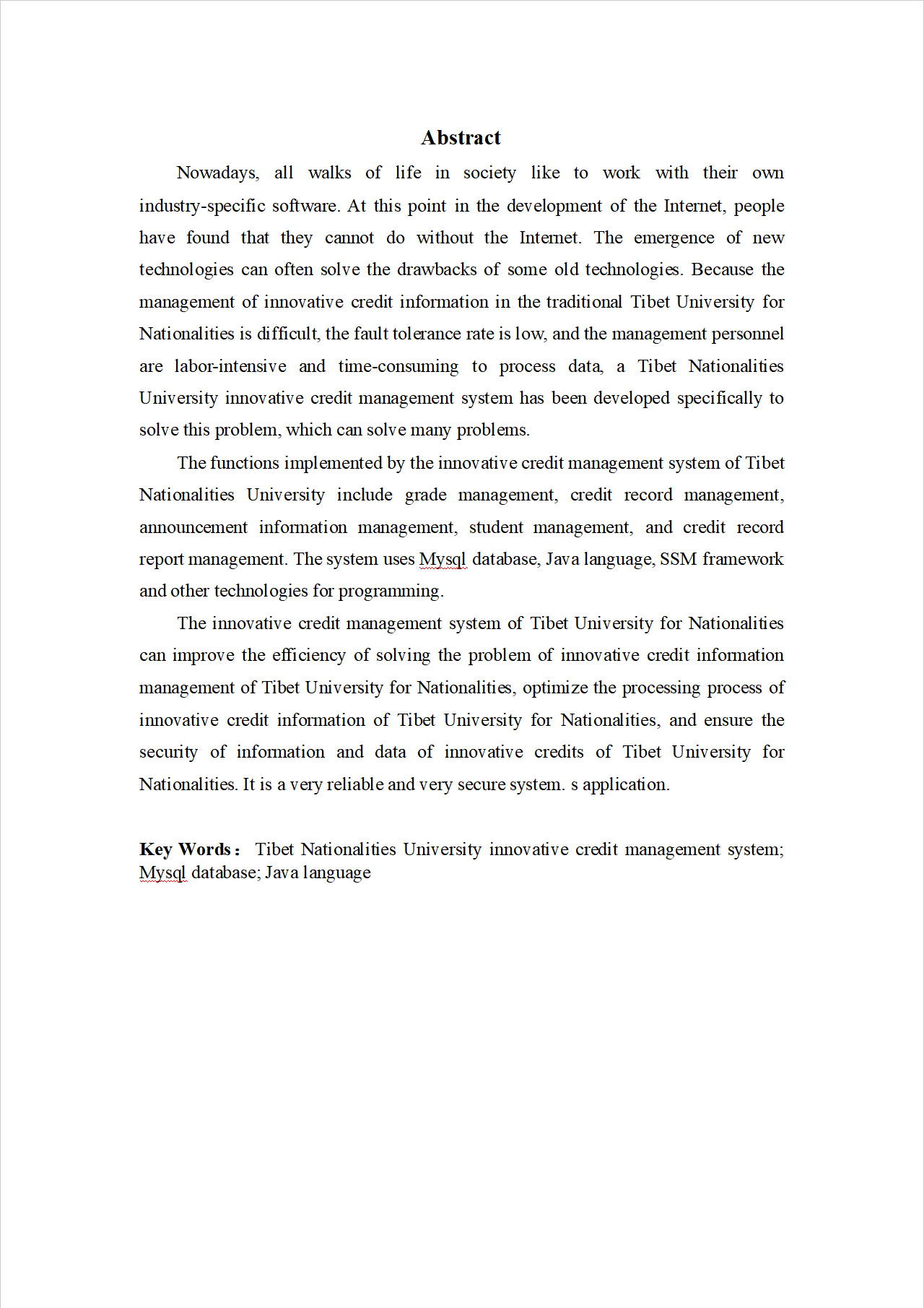 Abstract

Nowadays, all walks of life in society like to work with their own industry-specific software. At this point in the development of the Internet, people have found that they cannot do without the Internet. The emergence of new technologies can often solve the drawbacks of some old technologies. Because the management of innovative credit information in the traditional Tibet University for Nationalities is difficult, the fault tolerance rate is low, and the management personnel are labor-intensive and time-consuming to process data, a Tibet Nationalities University innovative credit management system has been developed specifically to solve this problem, which can solve many problems.

The functions implemented by the innovative credit management system of Tibet Nationalities University include grade management, credit record management, announcement information management, student management, and credit record report management. The system uses Mysql database, Java language, SSM framework and other technologies for programming.

The innovative credit management system of Tibet University for Nationalities can improve the efficiency of solving the problem of innovative credit information management of Tibet University for Nationalities, optimize the processing process of innovative credit information of Tibet University for Nationalities, and ensure the security of information and data of innovative credits of Tibet University for Nationalities. It is a very reliable and very secure system. s application.

Key Words： Tibet Nationalities University innovative credit management system; Mysql database; Java language